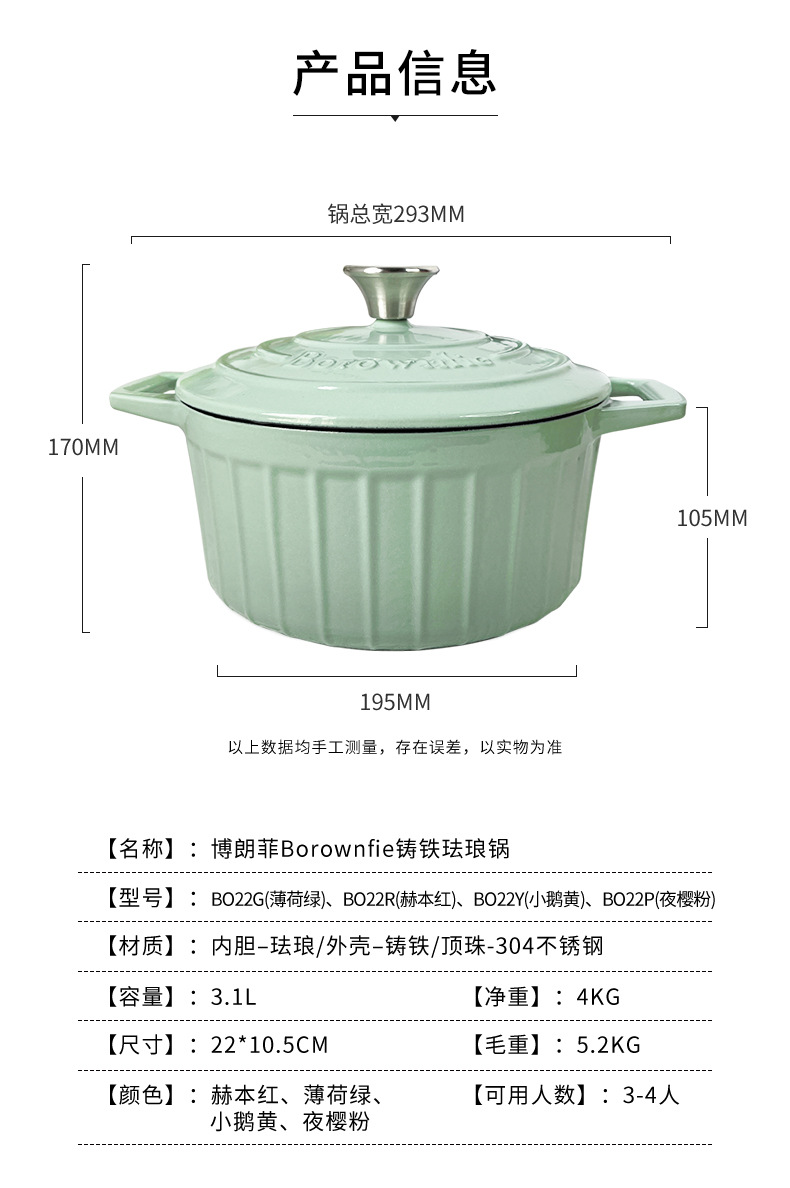 产品信息

锅总宽293MM

170MM

105MM

195MM

以上数据均手工测量，存在误差，以实物为准

【名称】：博朗菲Borownfie铸铁珐琅锅

【型号】：BO22G(薄荷绿)、BO22R(赫本红)、BO22Y(小鹅黄)、BO22P(夜樱粉)

【材质】：内胆–珐琅/外壳–铸铁/顶珠-304不锈钢

【容量】：3.1L 【净重】：4KG

【尺寸】：22*10.5CM 【毛重】：5.2KG

【颜色】：赫本红、薄荷绿、小鹅黄、夜樱粉 【可用人数】：3-4人